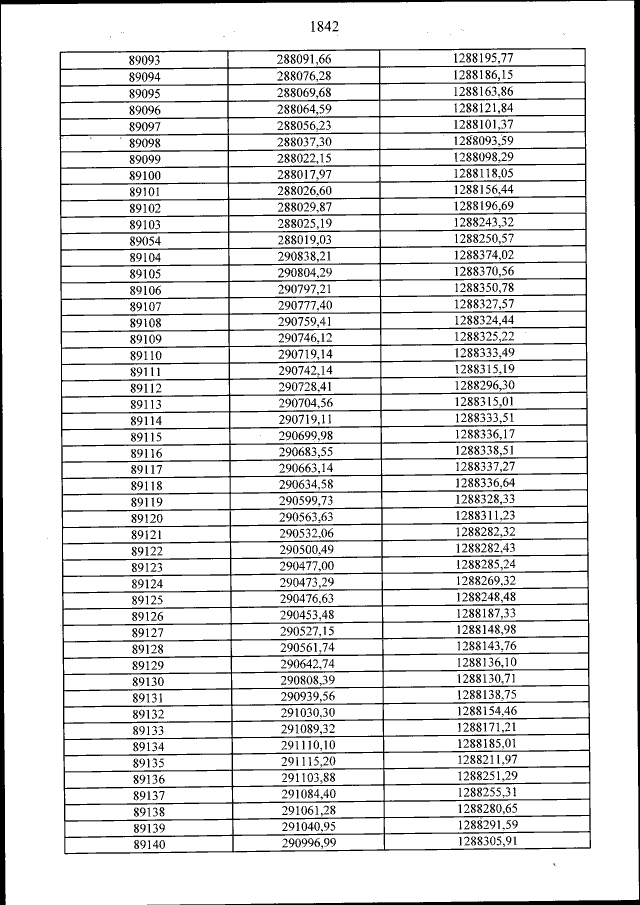 1842

| | | |
|---|---|---|
| 89093 | 288091,66 | 1288195,77 |
| 89094 | 288076,28 | 1288186,15 |
| 89095 | 288069,68 | 1288163,86 |
| 89096 | 288064,59 | 1288121,84 |
| 89097 | 288056,23 | 1288101,37 |
| 89098 | 288037,30 | 1288093,59 |
| 89099 | 288022,15 | 1288098,29 |
| 89100 | 288017,97 | 1288118,05 |
| 89101 | 288026,60 | 1288156,44 |
| 89102 | 288029,87 | 1288196,69 |
| 89103 | 288025,19 | 1288243,32 |
| 89054 | 288019,03 | 1288250,57 |
| 89104 | 290838,21 | 1288374,02 |
| 89105 | 290804,29 | 1288370,56 |
| 89106 | 290797,21 | 1288350,78 |
| 89107 | 290777,40 | 1288327,57 |
| 89108 | 290759,41 | 1288324,44 |
| 89109 | 290746,12 | 1288325,22 |
| 89110 | 290719,14 | 1288333,49 |
| 89111 | 290742,14 | 1288315,19 |
| 89112 | 290728,41 | 1288296,30 |
| 89113 | 290704,56 | 1288315,01 |
| 89114 | 290719,11 | 1288333,51 |
| 89115 | 290699,98 | 1288336,17 |
| 89116 | 290683,55 | 1288338,51 |
| 89117 | 290663,14 | 1288337,27 |
| 89118 | 290634,58 | 1288336,64 |
| 89119 | 290599,73 | 1288328,33 |
| 89120 | 290563,63 | 1288311,23 |
| 89121 | 290532,06 | 1288282,32 |
| 89122 | 290500,49 | 1288282,43 |
| 89123 | 290477,00 | 1288285,24 |
| 89124 | 290473,29 | 1288269,32 |
| 89125 | 290476,63 | 1288248,48 |
| 89126 | 290453,48 | 1288187,33 |
| 89127 | 290527,15 | 1288148,98 |
| 89128 | 290561,74 | 1288143,76 |
| 89129 | 290642,74 | 1288136,10 |
| 89130 | 290808,39 | 1288130,71 |
| 89131 | 290939,56 | 1288138,75 |
| 89132 | 291030,30 | 1288154,46 |
| 89133 | 291089,32 | 1288171,21 |
| 89134 | 291110,10 | 1288185,01 |
| 89135 | 291115,20 | 1288211,97 |
| 89136 | 291103,88 | 1288251,29 |
| 89137 | 291084,40 | 1288255,31 |
| 89138 | 291061,28 | 1288280,65 |
| 89139 | 291040,95 | 1288291,59 |
| 89140 | 290996,99 | 1288305,91 |